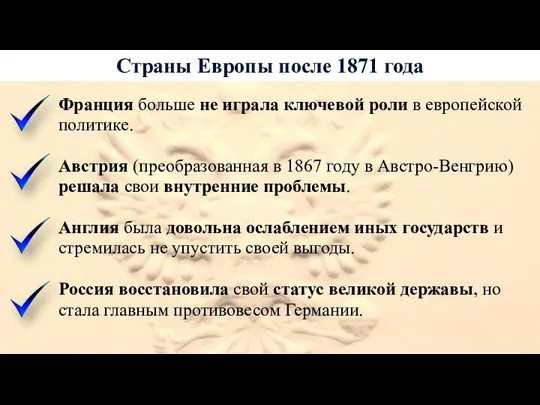 Страны Европы после 1871 года

Франция больше не играла ключевой роли в европейской политике.

Австрия (преобразованная в 1867 году в Австро-Венгрию) решала свои внутренние проблемы.

Англия была довольна ослаблением иных государств и стремилась не упустить своей выгоды.

Россия восстановила свой статус великой державы, но стала главным противовесом Германии.